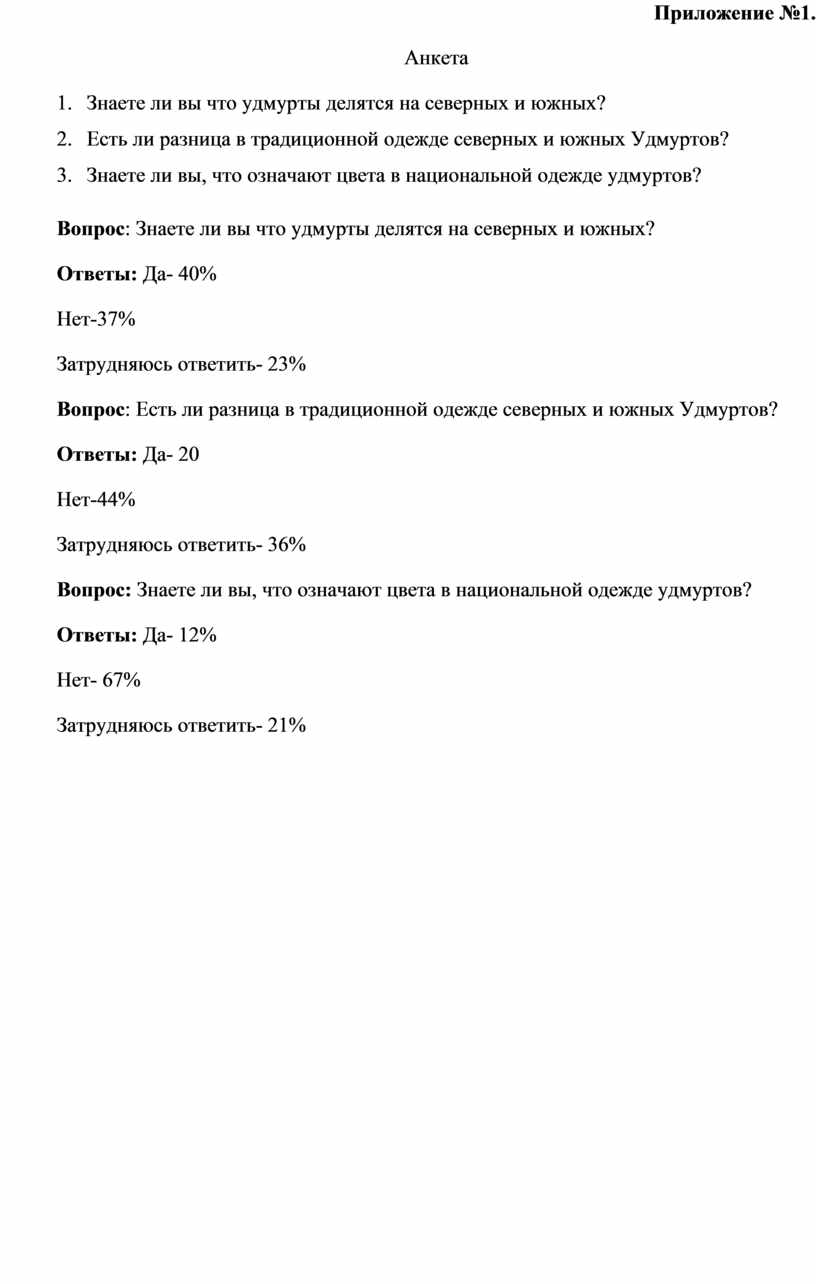 Приложение №1.

Анкета

1. Знаете ли вы что удмурты делятся на северных и южных?
2. Есть ли разница в традиционной одежде северных и южных Удмуртов?
3. Знаете ли вы, что означают цвета в национальной одежде удмуртов?

Вопрос: Знаете ли вы что удмурты делятся на северных и южных?

Ответы: Да- 40%

Нет-37%

Затрудняюсь ответить- 23%

Вопрос: Есть ли разница в традиционной одежде северных и южных Удмуртов?

Ответы: Да- 20

Нет-44%

Затрудняюсь ответить- 36%

Вопрос: Знаете ли вы, что означают цвета в национальной одежде удмуртов?

Ответы: Да- 12%

Нет- 67%

Затрудняюсь ответить- 21%